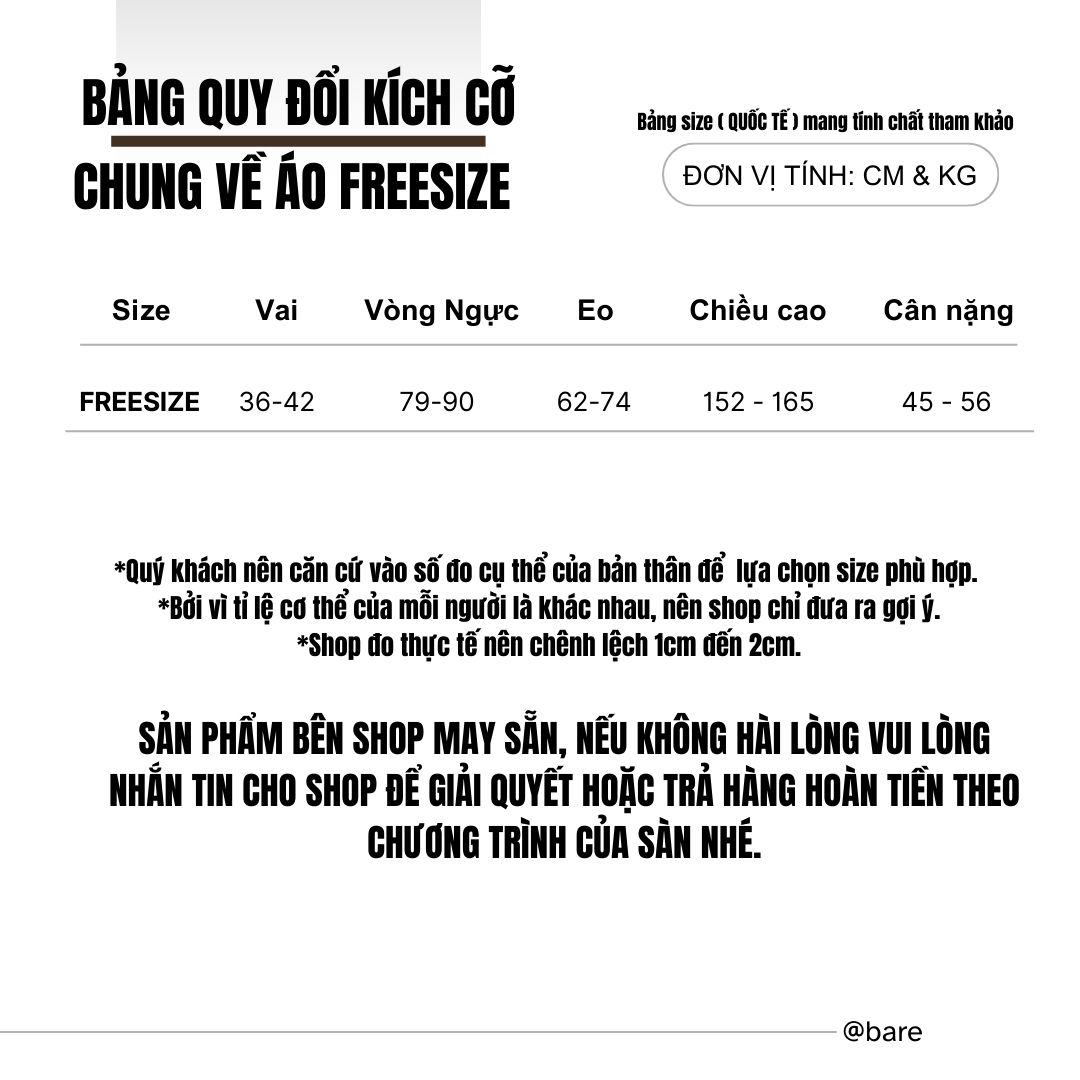 BẢNG QUY ĐỔI KÍCH CỠ
CHUNG VỀ ÁO FREESIZE

Bảng size ( QUỐC TẾ ) mang tính chất tham khảo

ĐƠN VỊ TÍNH: CM & KG

| Size | Vai | Vòng Ngực | Eo | Chiều cao | Cân nặng |
|---|---|---|---|---|---|
| FREESIZE | 36-42 | 79-90 | 62-74 | 152 - 165 | 45 - 56 |

*Quý khách nên căn cứ vào số đo cụ thể của bản thân để lựa chọn size phù hợp.
*Bởi vì tỉ lệ cơ thể của mỗi người là khác nhau, nên shop chỉ đưa ra gợi ý.
*Shop đo thực tế nên chênh lệch 1cm đến 2cm.

SẢN PHẨM BÊN SHOP MAY SẴN, NẾU KHÔNG HÀI LÒNG VUI LÒNG NHẮN TIN CHO SHOP ĐỂ GIẢI QUYẾT HOẶC TRẢ HÀNG HOÀN TIỀN THEO CHƯƠNG TRÌNH CỦA SÀN NHÉ.

@bare